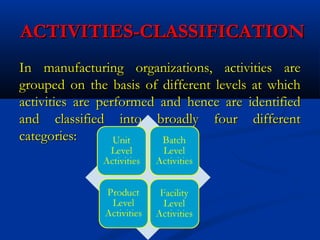 ACTIVITIES-CLASSIFICATION

In manufacturing organizations, activities are grouped on the basis of different levels at which activities are performed and hence are identified and classified into broadly four different categories:

Unit Level Activities

Batch Level Activities

Product Level Activities

Facility Level Activities